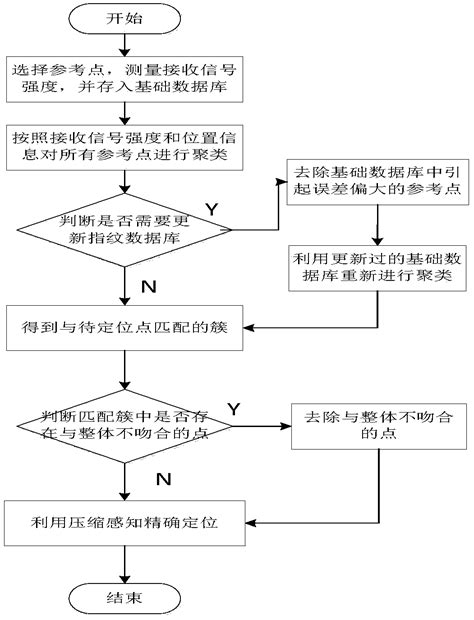 开始

选择参考点，测量接收信号强度，并存入基础数据库

按照接收信号强度和位置信息对所有参考点进行聚类

判断是否需要更新指纹数据库

Y

去除基础数据库中引起误差偏大的参考点

利用更新过的基础数据库重新进行聚类

N

得到与待定位点匹配的簇

判断匹配簇中是否存在与整体不吻合的点

Y

去除与整体不吻合的点

N

利用压缩感知精确定位

结束